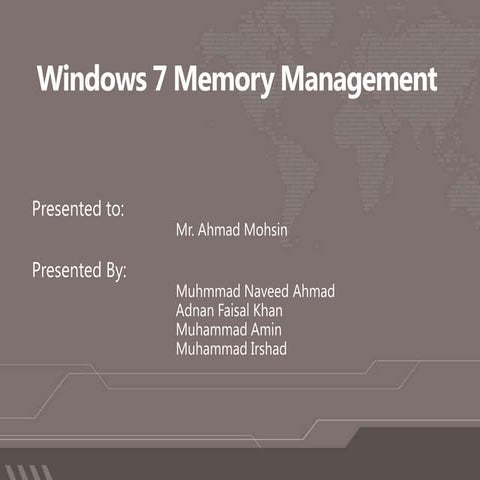 Windows 7 Memory Management

Presented to:

Mr. Ahmad Mohsin

Presented By:

Muhmmad Naveed Ahmad
Adnan Faisal Khan
Muhammad Amin
Muhammad Irshad